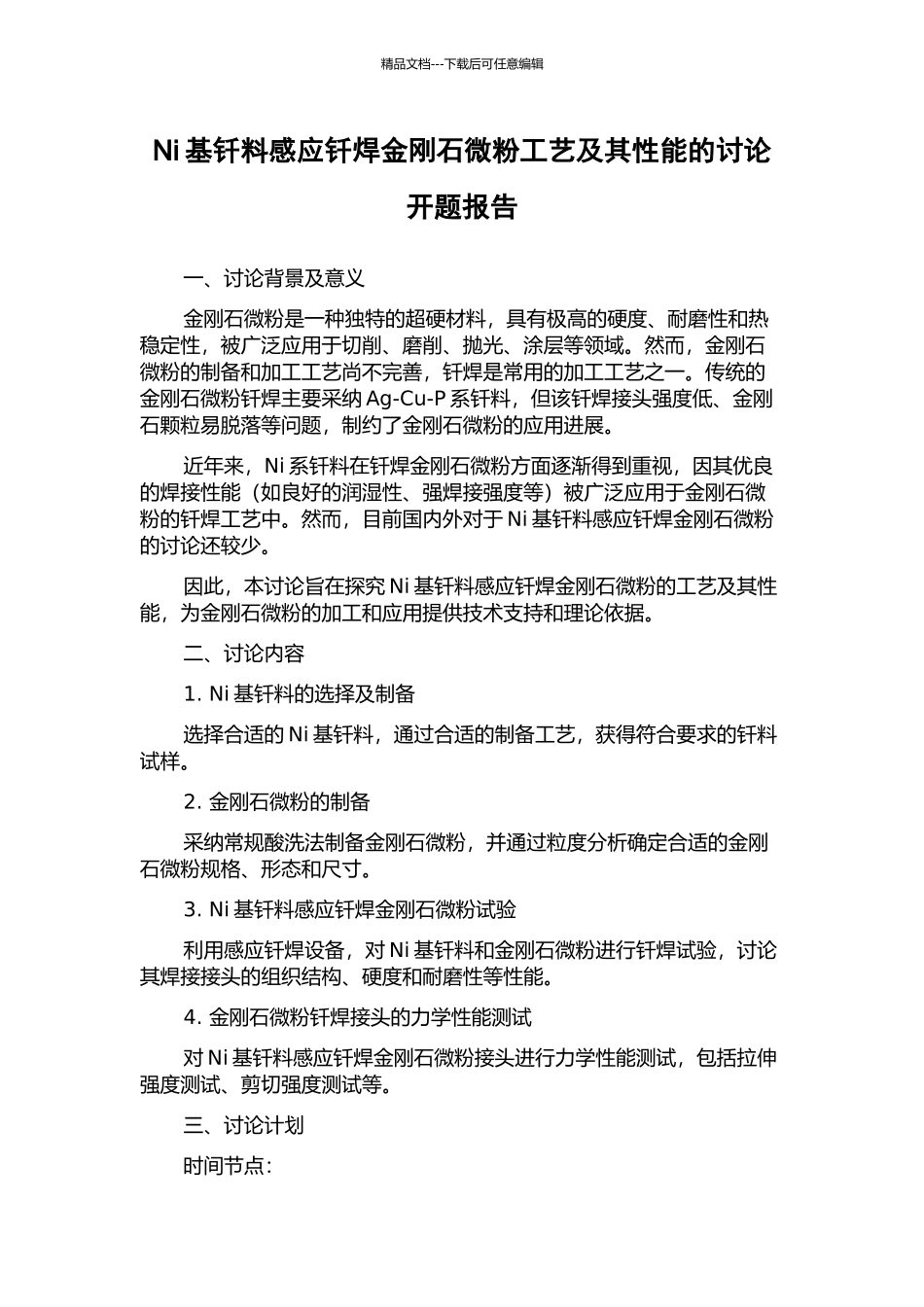 精品文档---下载后可任意编辑

Ni 基钎料感应钎焊金刚石微粉工艺及其性能的讨论开题报告

一、讨论背景及意义

金刚石微粉是一种独特的超硬材料，具有极高的硬度、耐磨性和热稳定性，被广泛应用于切削、磨削、抛光、涂层等领域。然而，金刚石微粉的制备和加工工艺尚不完善，钎焊是常用的加工工艺之一。传统的金刚石微粉钎焊主要采纳 Ag-Cu-P 系钎料，但该钎焊接头强度低、金刚石颗粒易脱落等问题，制约了金刚石微粉的应用进展。

近年来，Ni 系钎料在钎焊金刚石微粉方面逐渐得到重视，因其优良的焊接性能（如良好的润湿性、强焊接强度等）被广泛应用于金刚石微粉的钎焊工艺中。然而，目前国内外对于 Ni 基钎料感应钎焊金刚石微粉的讨论还较少。

因此，本讨论旨在探究 Ni 基钎料感应钎焊金刚石微粉的工艺及其性能，为金刚石微粉的加工和应用提供技术支持和理论依据。

二、讨论内容

1. Ni 基钎料的选择及制备

选择合适的 Ni 基钎料，通过合适的制备工艺，获得符合要求的钎料试样。

2. 金刚石微粉的制备

采纳常规酸洗法制备金刚石微粉，并通过粒度分析确定合适的金刚石微粉规格、形态和尺寸。

3. Ni 基钎料感应钎焊金刚石微粉试验

利用感应钎焊设备，对 Ni 基钎料和金刚石微粉进行钎焊试验，讨论其焊接接头的组织结构、硬度和耐磨性等性能。

4. 金刚石微粉钎焊接头的力学性能测试

对 Ni 基钎料感应钎焊金刚石微粉接头进行力学性能测试，包括拉伸强度测试、剪切强度测试等。

三、讨论计划

时间节点：